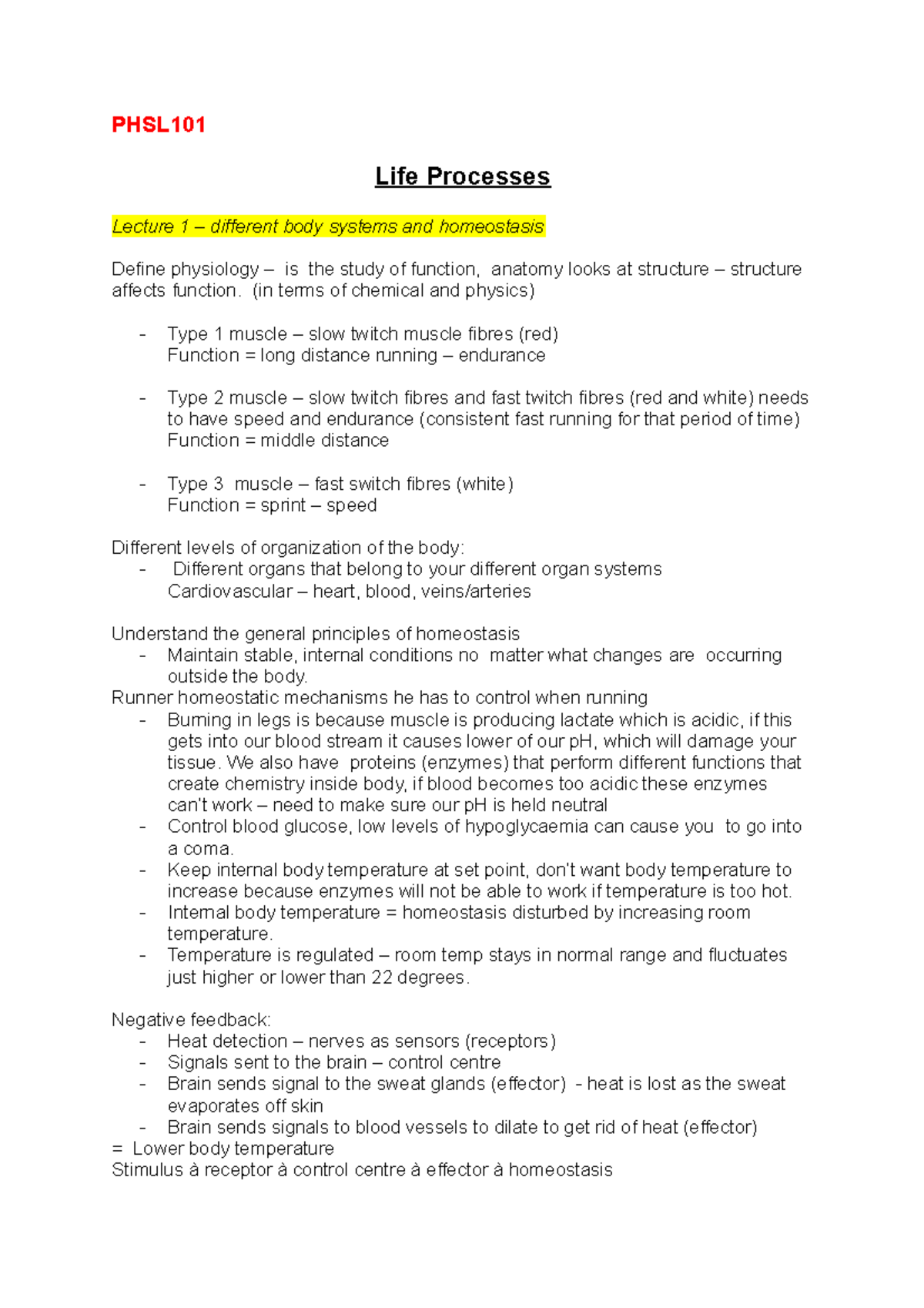 PHSL101

Life Processes

Lecture 1 – different body systems and homeostasis

Define physiology – is the study of function, anatomy looks at structure – structure affects function. (in terms of chemical and physics)

- Type 1 muscle – slow twitch muscle fibres (red)
Function = long distance running – endurance

- Type 2 muscle – slow twitch fibres and fast twitch fibres (red and white) needs to have speed and endurance (consistent fast running for that period of time)
Function = middle distance

- Type 3 muscle – fast switch fibres (white)
Function = sprint – speed

Different levels of organization of the body:
- Different organs that belong to your different organ systems
Cardiovascular – heart, blood, veins/arteries

Understand the general principles of homeostasis
- Maintain stable, internal conditions no matter what changes are occurring outside the body.
Runner homeostatic mechanisms he has to control when running
- Burning in legs is because muscle is producing lactate which is acidic, if this gets into our blood stream it causes lower of our pH, which will damage your tissue. We also have proteins (enzymes) that perform different functions that create chemistry inside body, if blood becomes too acidic these enzymes can't work – need to make sure our pH is held neutral
- Control blood glucose, low levels of hypoglycaemia can cause you to go into a coma.
- Keep internal body temperature at set point, don't want body temperature to increase because enzymes will not be able to work if temperature is too hot.
- Internal body temperature = homeostasis disturbed by increasing room temperature.
- Temperature is regulated – room temp stays in normal range and fluctuates just higher or lower than 22 degrees.

Negative feedback:
- Heat detection – nerves as sensors (receptors)
- Signals sent to the brain – control centre
- Brain sends signal to the sweat glands (effector) - heat is lost as the sweat evaporates off skin
- Brain sends signals to blood vessels to dilate to get rid of heat (effector)
= Lower body temperature
Stimulus à receptor à control centre à effector à homeostasis